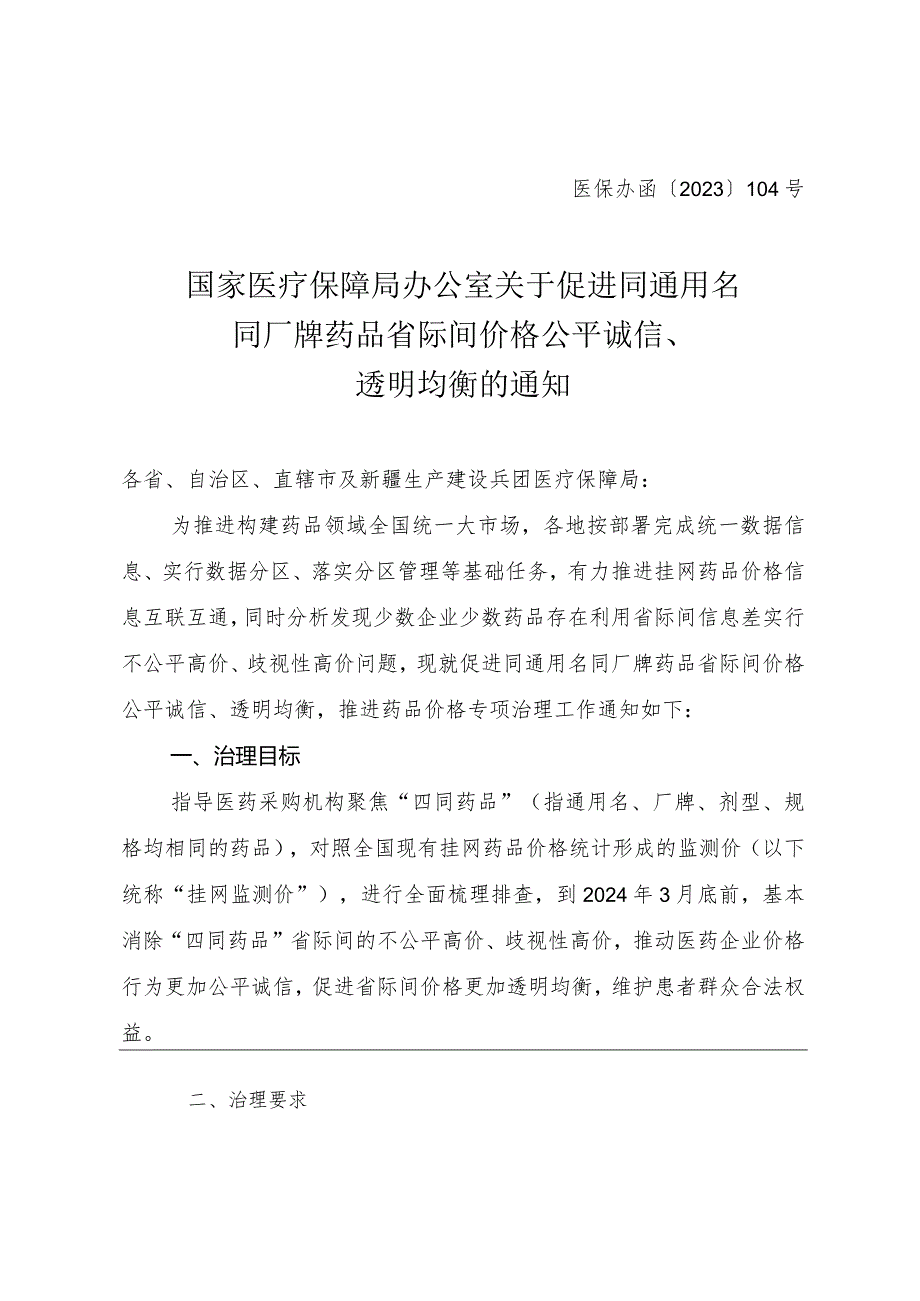 医保办函〔2023〕104号

国家医疗保障局办公室关于促进同通用名同厂牌药品省际间价格公平诚信、透明均衡的通知

各省、自治区、直辖市及新疆生产建设兵团医疗保障局：

为推进构建药品领域全国统一大市场，各地按部署完成统一数据信息、实行数据分区、落实分区管理等基础任务，有力推进挂网药品价格信息互联互通，同时分析发现少数企业少数药品存在利用省际间信息差实行不公平高价、歧视性高价问题，现就促进同通用名同厂牌药品省际间价格公平诚信、透明均衡，推进药品价格专项治理工作通知如下：

一、治理目标

指导医药采购机构聚焦“四同药品”（指通用名、厂牌、剂型、规格均相同的药品），对照全国现有挂网药品价格统计形成的监测价（以下统称“挂网监测价”），进行全面梳理排查，到2024年3月底前，基本消除“四同药品”省际间的不公平高价、歧视性高价，推动医药企业价格行为更加公平诚信，促进省际间价格更加透明均衡，维护患者群众合法权益。

二、治理要求